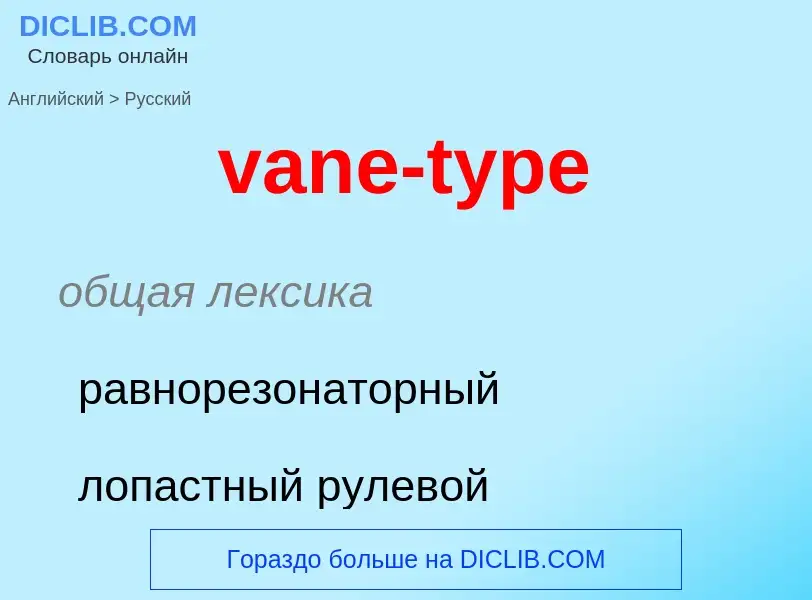 DICLIB.COM
Словарь онлайн

Английский > Русский

vane-type

общая лексика

равнорезонаторный

лопастный рулевой

Гораздо больше на DICLIB.COM